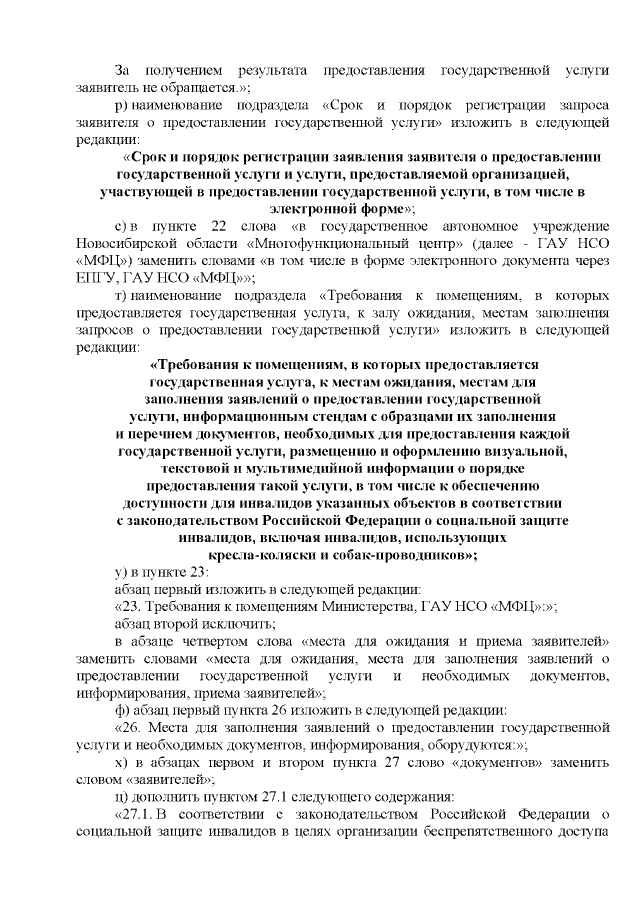 За получением результата предоставления государственной услуги заявитель не обращается.»;

р) наименование подраздела «Срок и порядок регистрации запроса заявителя о предоставлении государственной услуги» изложить в следующей редакции:

«Срок и порядок регистрации заявления заявителя о предоставлении государственной услуги и услуги, предоставляемой организацией, участвующей в предоставлении государственной услуги, в том числе в электронной форме»;

с) в пункте 22 слова «в государственное автономное учреждение Новосибирской области «Многофункциональный центр» (далее - ГАУ НСО «МФЦ») заменить словами «в том числе в форме электронного документа через ЕПГУ, ГАУ НСО «МФЦ»»;

т) наименование подраздела «Требования к помещениям, в которых предоставляется государственная услуга, к залу ожидания, местам заполнения запросов о предоставлении государственной услуги» изложить в следующей редакции:

«Требования к помещениям, в которых предоставляется государственная услуга, к местам ожидания, местам для заполнения заявлений о предоставлении государственной услуги, информационным стендам с образцами их заполнения и перечнем документов, необходимых для предоставления каждой государственной услуги, размещению и оформлению визуальной, текстовой и мультимедийной информации о порядке предоставления такой услуги, в том числе к обеспечению доступности для инвалидов указанных объектов в соответствии с законодательством Российской Федерации о социальной защите инвалидов, включая инвалидов, использующих кресла-коляски и собак-проводников»;

у) в пункте 23:

абзац первый изложить в следующей редакции:

«23. Требования к помещениям Министерства, ГАУ НСО «МФЦ»:»;

абзац второй исключить;

в абзаце четвертом слова «места для ожидания и приема заявителей» заменить словами «места для ожидания, места для заполнения заявлений о предоставлении государственной услуги и необходимых документов, информирования, приема заявителей»;

ф) абзац первый пункта 26 изложить в следующей редакции:

«26. Места для заполнения заявлений о предоставлении государственной услуги и необходимых документов, информирования, оборудуются:»;

х) в абзацах первом и втором пункта 27 слово «документов» заменить словом «заявителей»;

ц) дополнить пунктом 27.1 следующего содержания:

«27.1. В соответствии с законодательством Российской Федерации о социальной защите инвалидов в целях организации беспрепятственного доступа